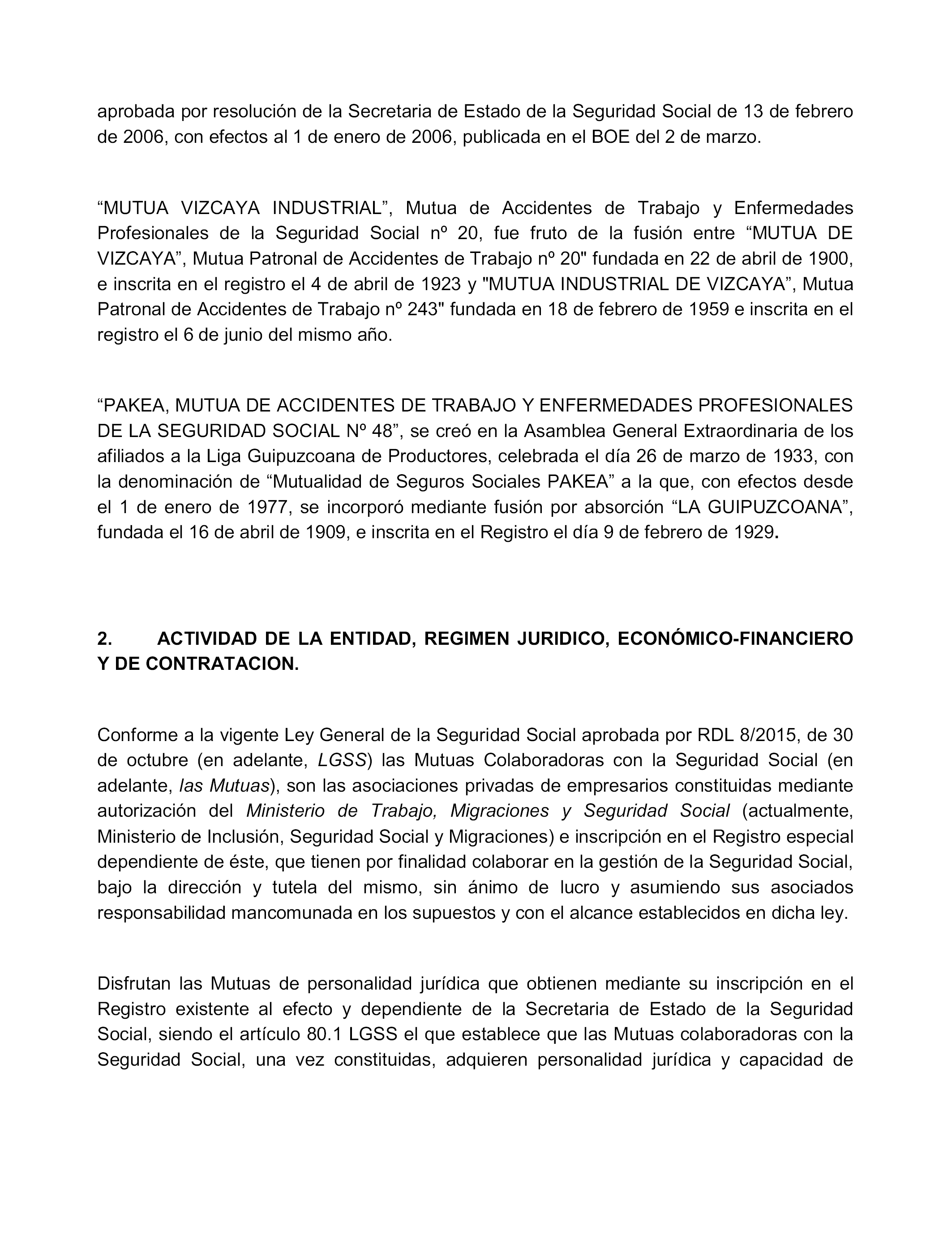 aprobada por resolución de la Secretaria de Estado de la Seguridad Social de 13 de febrero de 2006, con efectos al 1 de enero de 2006, publicada en el BOE del 2 de marzo.

“MUTUA VIZCAYA INDUSTRIAL”, Mutua de Accidentes de Trabajo y Enfermedades Profesionales de la Seguridad Social nº 20, fue fruto de la fusión entre “MUTUA DE VIZCAYA”, Mutua Patronal de Accidentes de Trabajo nº 20" fundada en 22 de abril de 1900, e inscrita en el registro el 4 de abril de 1923 y "MUTUA INDUSTRIAL DE VIZCAYA”, Mutua Patronal de Accidentes de Trabajo nº 243" fundada en 18 de febrero de 1959 e inscrita en el registro el 6 de junio del mismo año.

“PAKEA, MUTUA DE ACCIDENTES DE TRABAJO Y ENFERMEDADES PROFESIONALES DE LA SEGURIDAD SOCIAL Nº 48”, se creó en la Asamblea General Extraordinaria de los afiliados a la Liga Guipuzcoana de Productores, celebrada el día 26 de marzo de 1933, con la denominación de “Mutualidad de Seguros Sociales PAKEA” a la que, con efectos desde el 1 de enero de 1977, se incorporó mediante fusión por absorción “LA GUIPUZCOANA”, fundada el 16 de abril de 1909, e inscrita en el Registro el día 9 de febrero de 1929.

2. ACTIVIDAD DE LA ENTIDAD, REGIMEN JURIDICO, ECONÓMICO-FINANCIERO Y DE CONTRATACION.

Conforme a la vigente Ley General de la Seguridad Social aprobada por RDL 8/2015, de 30 de octubre (en adelante, LGSS) las Mutuas Colaboradoras con la Seguridad Social (en adelante, las Mutuas), son las asociaciones privadas de empresarios constituidas mediante autorización del Ministerio de Trabajo, Migraciones y Seguridad Social (actualmente, Ministerio de Inclusión, Seguridad Social y Migraciones) e inscripción en el Registro especial dependiente de éste, que tienen por finalidad colaborar en la gestión de la Seguridad Social, bajo la dirección y tutela del mismo, sin ánimo de lucro y asumiendo sus asociados responsabilidad mancomunada en los supuestos y con el alcance establecidos en dicha ley.

Disfrutan las Mutuas de personalidad jurídica que obtienen mediante su inscripción en el Registro existente al efecto y dependiente de la Secretaria de Estado de la Seguridad Social, siendo el artículo 80.1 LGSS el que establece que las Mutuas colaboradoras con la Seguridad Social, una vez constituidas, adquieren personalidad jurídica y capacidad de